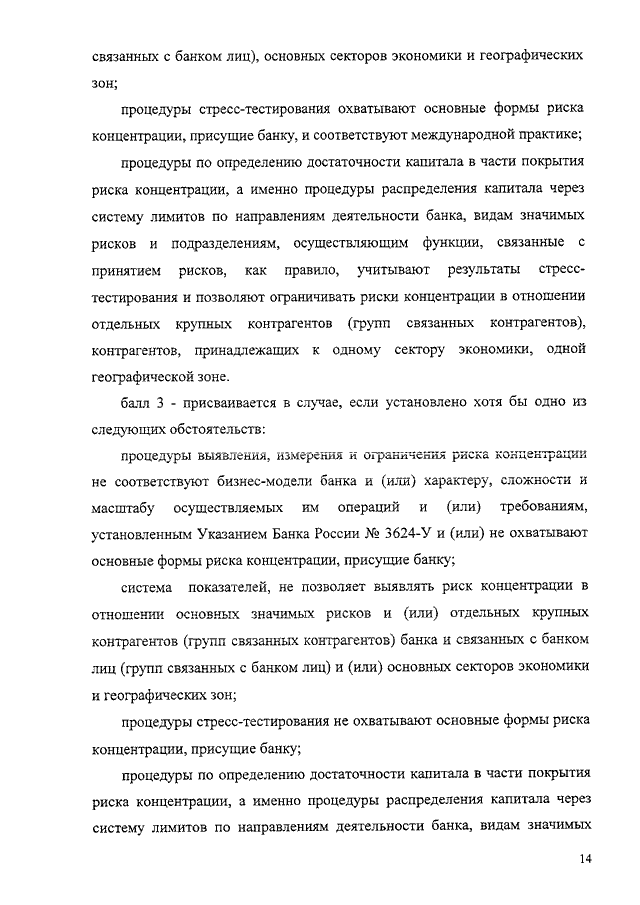 связанных с банком лиц), основных секторов экономики и географических зон;

процедуры стресс-тестирования охватывают основные формы риска концентрации, присущие банку, и соответствуют международной практике;

процедуры по определению достаточности капитала в части покрытия риска концентрации, а именно процедуры распределения капитала через систему лимитов по направлениям деятельности банка, видам значимых рисков и подразделениям, осуществляющим функции, связанные с принятием рисков, как правило, учитывают результаты стресс-тестирования и позволяют ограничивать риски концентрации в отношении отдельных крупных контрагентов (групп связанных контрагентов), контрагентов, принадлежащих к одному сектору экономики, одной географической зоне.

балл 3 - присваивается в случае, если установлено хотя бы одно из следующих обстоятельств:

процедуры выявления, измерения и ограничения риска концентрации не соответствуют бизнес-модели банка и (или) характеру, сложности и масштабу осуществляемых им операций и (или) требованиям, установленным Указанием Банка России № 3624-У и (или) не охватывают основные формы риска концентрации, присущие банку;

система показателей, не позволяет выявлять риск концентрации в отношении основных значимых рисков и (или) отдельных крупных контрагентов (групп связанных контрагентов) банка и связанных с банком лиц (групп связанных с банком лиц) и (или) основных секторов экономики и географических зон;

процедуры стресс-тестирования не охватывают основные формы риска концентрации, присущие банку;

процедуры по определению достаточности капитала в части покрытия риска концентрации, а именно процедуры распределения капитала через систему лимитов по направлениям деятельности банка, видам значимых

14